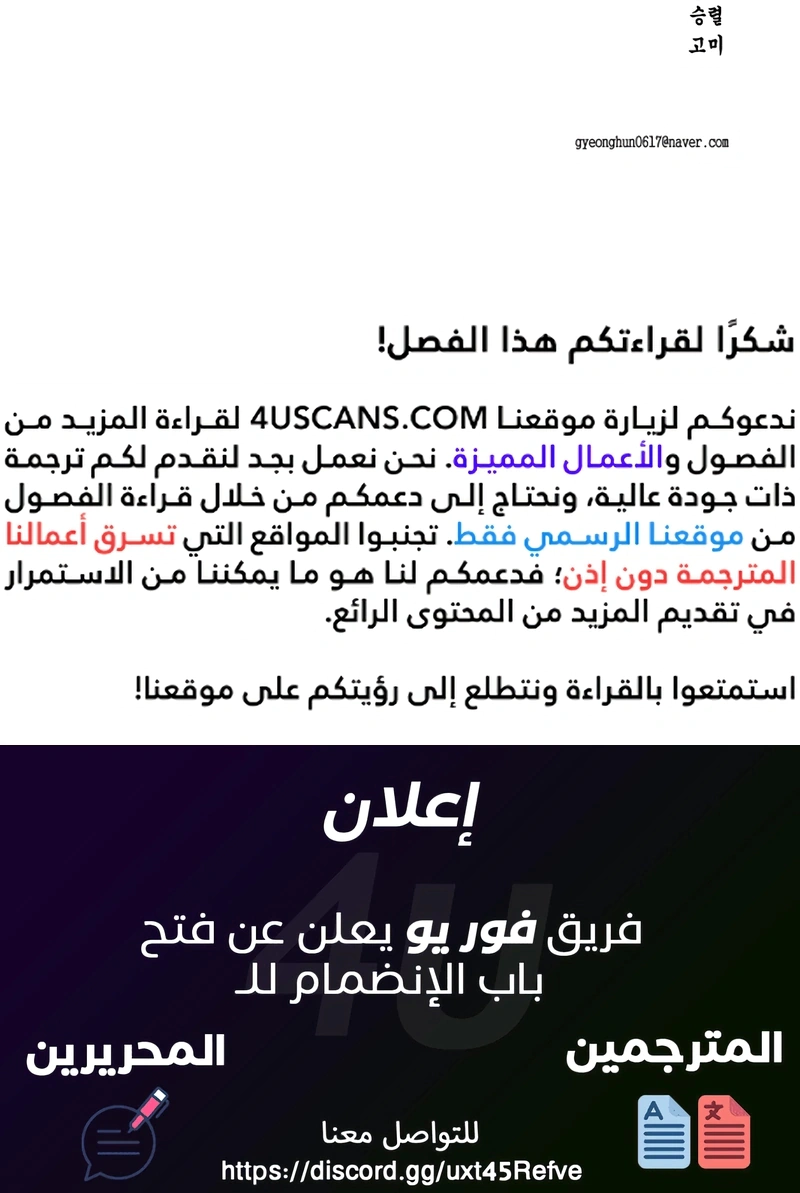 승렬
고미

gyeonghun0617@naver.com

شكرًا لقراءتكم هذا الفصل!

ندعوكم لزيارة موقعنا 4USCANS.COM لقراءة المزيد من الفصول والأعمال المميزة. نحن نعمل بجد لنقدم لكم ترجمة ذات جودة عالية، ونحتاج إلى دعمكم من خلال قراءة الفصول من موقعنا الرسمي فقط. تجنبوا المواقع التي تسرق أعمالنا المترجمة دون إذن؛ فدعمكم لنا هو ما يمكننا من الاستمرار في تقديم المزيد من المحتوى الرائع.

استمتعوا بالقراءة ونتطلع إلى رؤيتكم على موقعنا!

إعلان

4U

فريق فور يو يعلن عن فتح باب الإنضمام للـ

المترجمين

المحريرين

للتواصل معنا
https://discord.gg/uxt45Refve